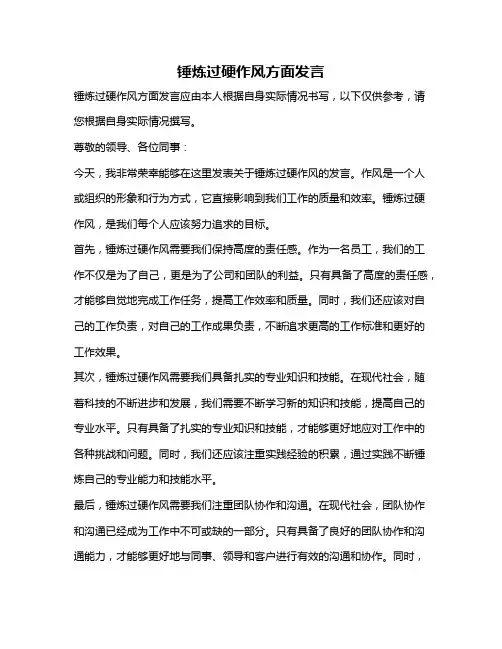 锤炼过硬作风方面发言

锤炼过硬作风方面发言应由本人根据自身实际情况书写，以下仅供参考，请您根据自身实际情况撰写。

尊敬的领导、各位同事：

今天，我非常荣幸能够在这里发表关于锤炼过硬作风的发言。作风是一个人或组织的形象和行为方式，它直接影响到我们工作的质量和效率。锤炼过硬作风，是我们每个人应该努力追求的目标。

首先，锤炼过硬作风需要我们保持高度的责任感。作为一名员工，我们的工作不仅是为了自己，更是为了公司和团队的利益。只有具备了高度的责任感，才能够自觉地完成工作任务，提高工作效率和质量。同时，我们还应该对自己的工作负责，对自己的工作成果负责，不断追求更高的工作标准和更好的工作效果。

其次，锤炼过硬作风需要我们具备扎实的专业知识和技能。在现代社会，随着科技的不断进步和发展，我们需要不断学习新的知识和技能，提高自己的专业水平。只有具备了扎实的专业知识和技能，才能够更好地应对工作中的各种挑战和问题。同时，我们还应该注重实践经验的积累，通过实践不断锤炼自己的专业能力和技能水平。

最后，锤炼过硬作风需要我们注重团队协作和沟通。在现代社会，团队协作和沟通已经成为工作中不可或缺的一部分。只有具备了良好的团队协作和沟通能力，才能够更好地与同事、领导和客户进行有效的沟通和协作。同时，